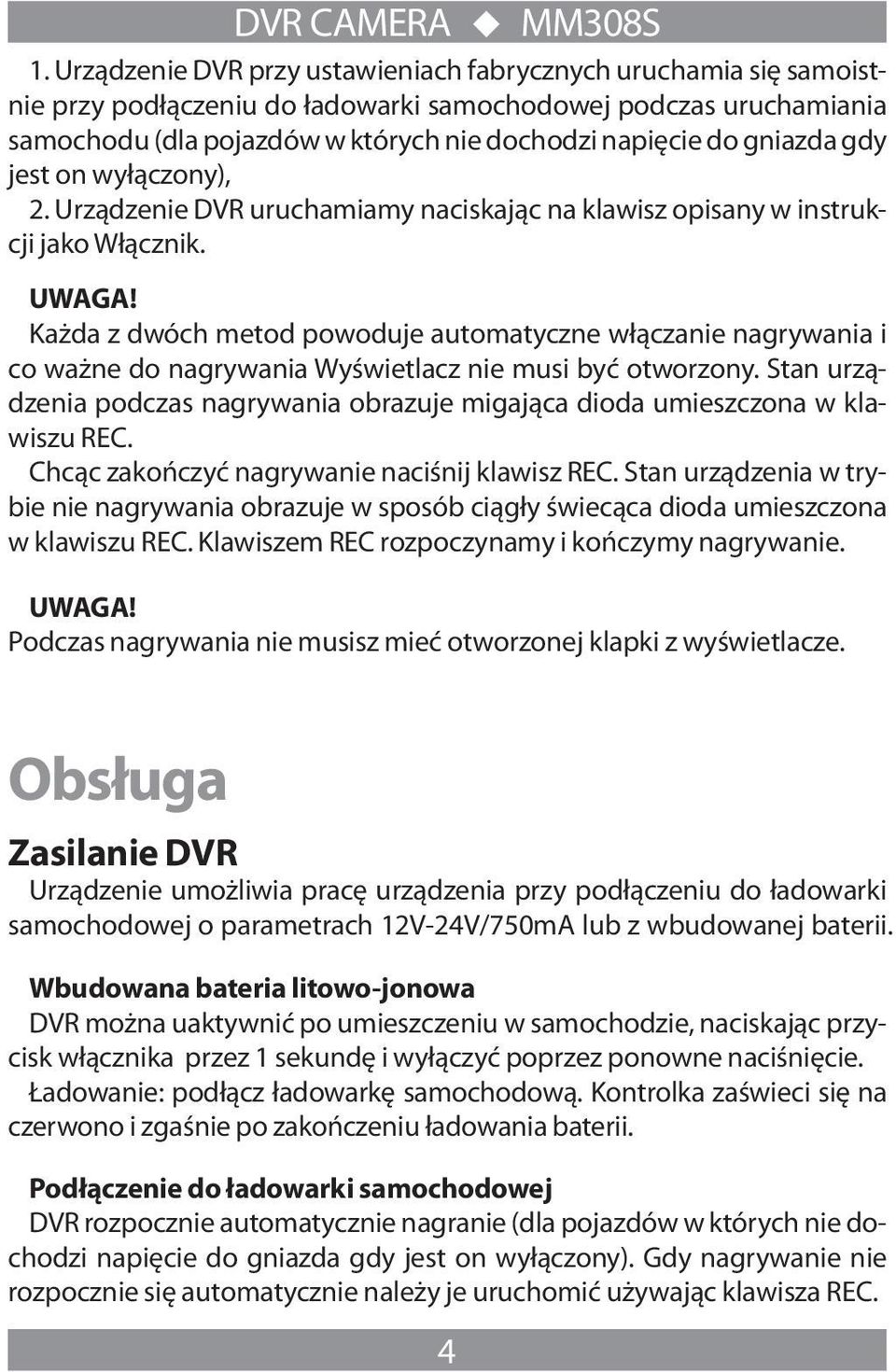 DVR CAMERA ◆ MM308S

1. Urządzenie DVR przy ustawieniach fabrycznych uruchamia się samoistnie przy podłączeniu do ładowarki samochodowej podczas uruchamiania samochodu (dla pojazdów w których nie dochodzi napięcie do gniazda gdy jest on wyłączony),

2. Urządzenie DVR uruchamiamy naciskając na klawisz opisany w instrukcji jako Włącznik.

UWAGA!
Każda z dwóch metod powoduje automatyczne włączanie nagrywania i co ważne do nagrywania Wyświetlacz nie musi być otworzony. Stan urządzenia podczas nagrywania obrazuje migająca dioda umieszczona w klawiszu REC.
Chcąc zakończyć nagrywanie naciśnij klawisz REC. Stan urządzenia w trybie nie nagrywania obrazuje w sposób ciągły świecąca dioda umieszczona w klawiszu REC. Klawiszem REC rozpoczynamy i kończymy nagrywanie.

UWAGA!
Podczas nagrywania nie musisz mieć otworzonej klapki z wyświetlacze.

Obsługa

Zasilanie DVR
Urządzenie umożliwia pracę urządzenia przy podłączeniu do ładowarki samochodowej o parametrach 12V-24V/750mA lub z wbudowanej baterii.

Wbudowana bateria litowo-jonowa
DVR można uaktywnić po umieszczeniu w samochodzie, naciskając przycisk włącznika przez 1 sekundę i wyłączyć poprzez ponowne naciśnięcie.
Ładowanie: podłącz ładowarkę samochodową. Kontrolka zaświeci się na czerwono i zgaśnie po zakończeniu ładowania baterii.

Podłączenie do ładowarki samochodowej
DVR rozpocznie automatycznie nagranie (dla pojazdów w których nie dochodzi napięcie do gniazda gdy jest on wyłączony). Gdy nagrywanie nie rozpocznie się automatycznie należy je uruchomić używając klawisza REC.

4